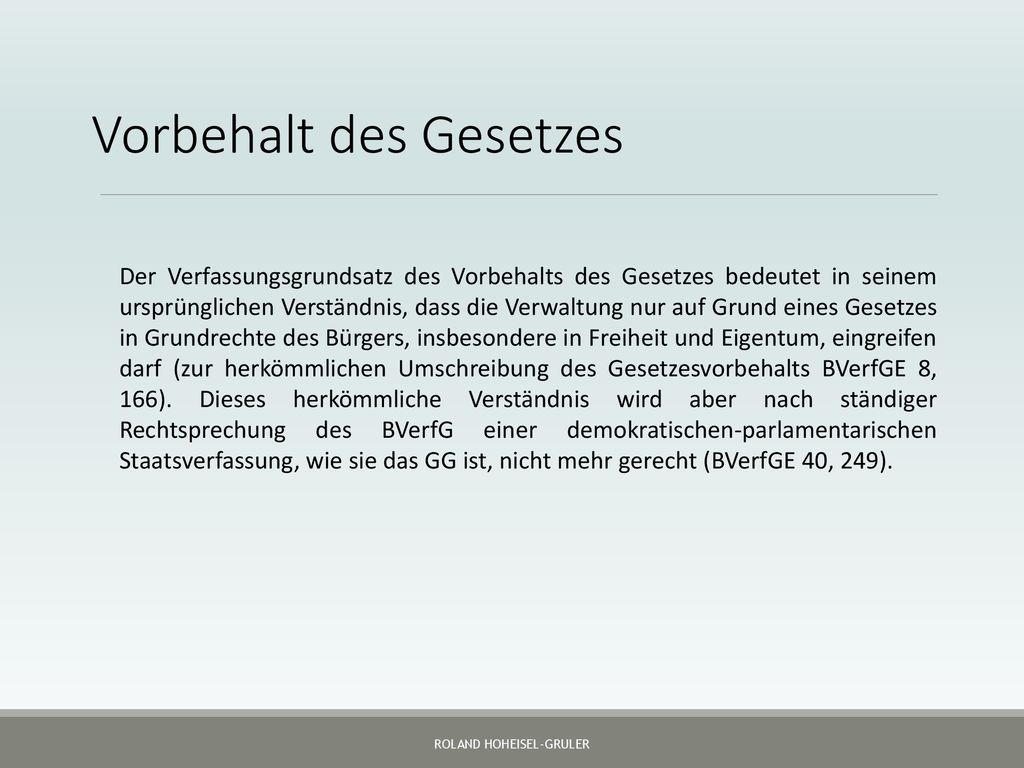 Vorbehalt des Gesetzes

Der Verfassungsgrundsatz des Vorbehalts des Gesetzes bedeutet in seinem ursprünglichen Verständnis, dass die Verwaltung nur auf Grund eines Gesetzes in Grundrechte des Bürgers, insbesondere in Freiheit und Eigentum, eingreifen darf (zur herkömmlichen Umschreibung des Gesetzesvorbehalts BVerfGE 8, 166). Dieses herkömmliche Verständnis wird aber nach ständiger Rechtsprechung des BVerfG einer demokratischen-parlamentarischen Staatsverfassung, wie sie das GG ist, nicht mehr gerecht (BVerfGE 40, 249).

ROLAND HOHEISEL-GRULER